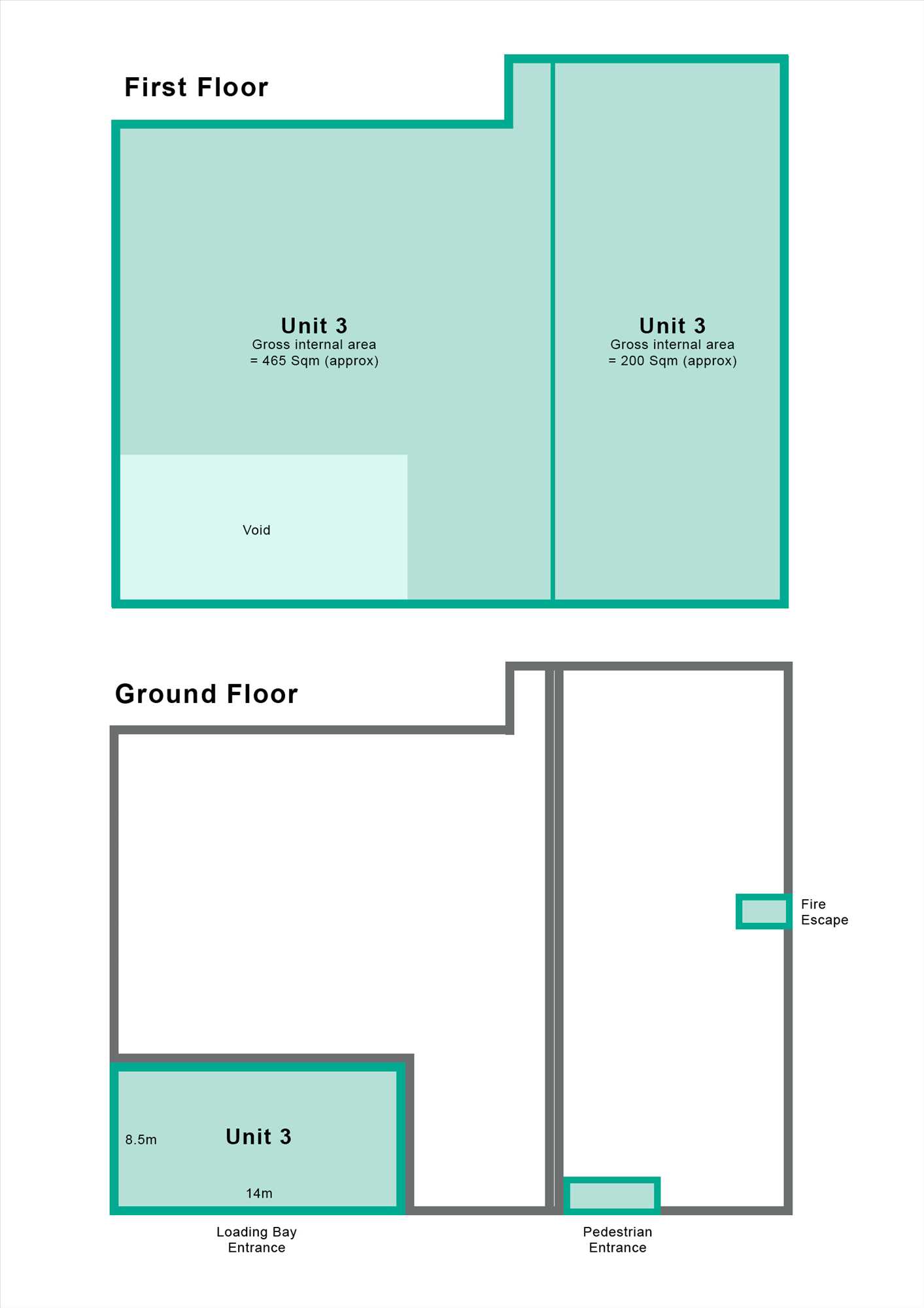 First Floor

Unit 3
Gross internal area
= 465 Sqm (approx)

Unit 3
Gross internal area
= 200 Sqm (approx)

Void

Ground Floor

Fire
Escape

8.5m

Unit 3

14m

Loading Bay
Entrance

Pedestrian
Entrance